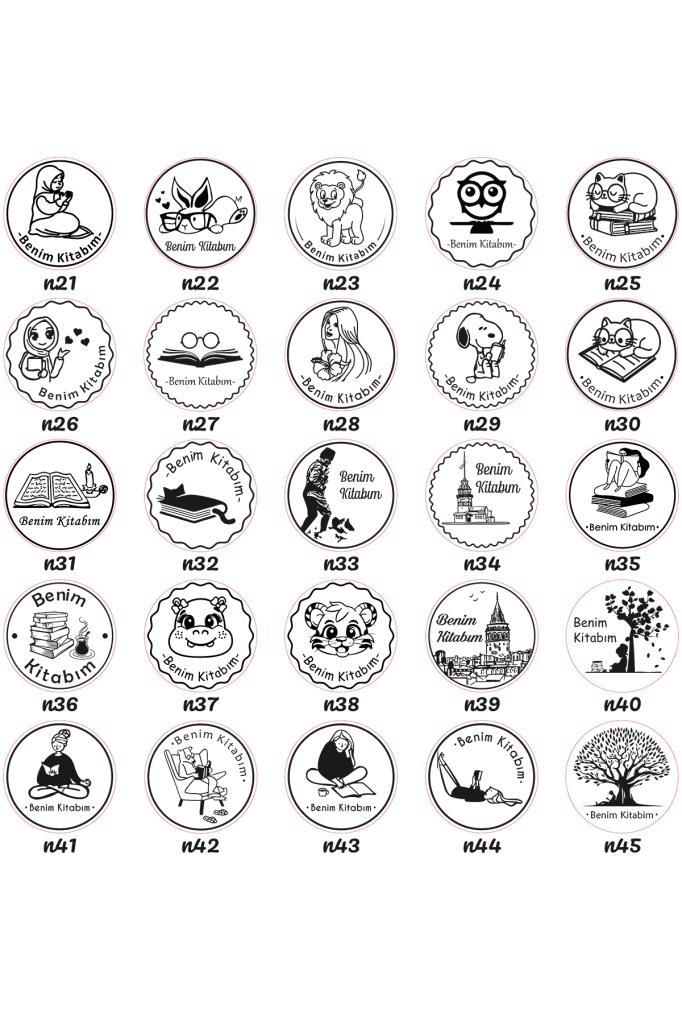 -Benim Kitabım-
n21

Benim Kitabım
n22

Benim Kitabım
n23

-Benim Kitabım-
n24

• Benim Kitabım •
n25

Benim Kitabım
n26

-Benim Kitabım-
n27

-Benim Kitabım-
n28

-Benim Kitabım-
n29

• Benim Kitabım •
n30

Benim Kitabım
n31

Benim Kitabım
n32

Benim Kitabım
n33

Benim Kitabım
n34

• Benim Kitabım •
n35

Benim Kitabım
n36

-Benim Kitabım-
n37

-Benim Kitabım-
n38

Benim Kitabım
n39

Benim Kitabım
n40

• Benim Kitabım •
n41

• Benim Kitabım •
n42

• Benim Kitabım •
n43

• Benim Kitabım •
n44

• Benim Kitabım •
n45